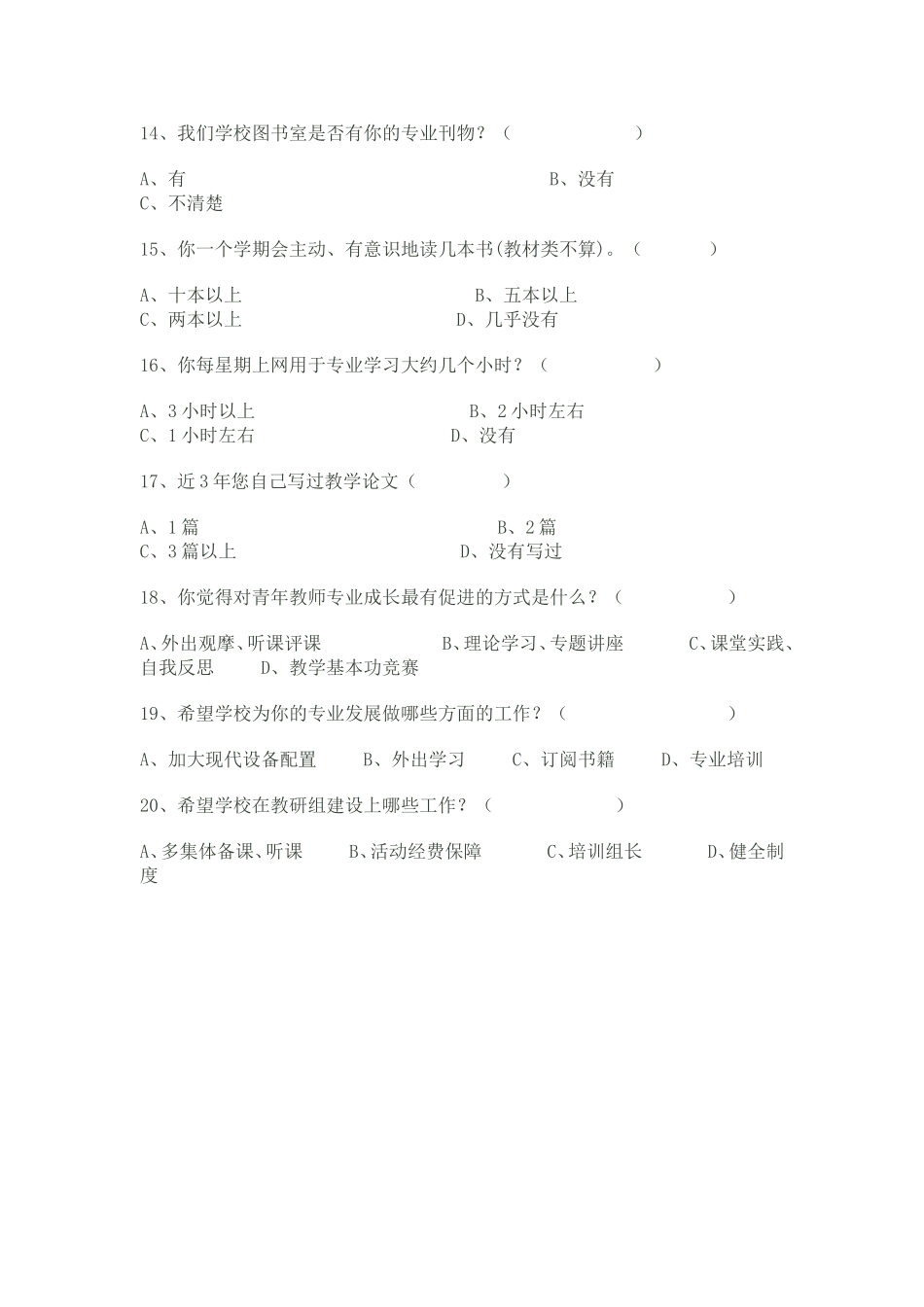 14、我们学校图书室是否有你的专业刊物？（　　　　　　）

A、有　　　　　　　　　　　　　　　B、没有
C、不清楚

15、你一个学期会主动、有意识地读几本书(教材类不算)。（　　　　）

A、十本以上　　　　　　　　　　B、五本以上
C、两本以上　　　　　　　　　　D、几乎没有

16、你每星期上网用于专业学习大约几个小时？（　　　　　）

A、3 小时以上　　　　　　　　　B、2 小时左右
C、1 小时左右　　　　　　　　　D、没有

17、近 3 年您自己写过教学论文（　　　　　）

A、1 篇　　　　　　　　　　　　B、2 篇
C、3 篇以上　　　　　　　　　　D、没有写过

18、你觉得对青年教师专业成长最有促进的方式是什么？（　　　　　）

A、外出观摩、听课评课　　　　B、理论学习、专题讲座　　　C、课堂实践、自我反思　　D、教学基本功竞赛

19、希望学校为你的专业发展做哪些方面的工作？（　　　　　　　）

A、加大现代设备配置　　B、外出学习　　C、订阅书籍　　D、专业培训

20、希望学校在教研组建设上哪些工作？（　　　　　　）

A、多集体备课、听课　　B、活动经费保障　　　C、培训组长　　　D、健全制度